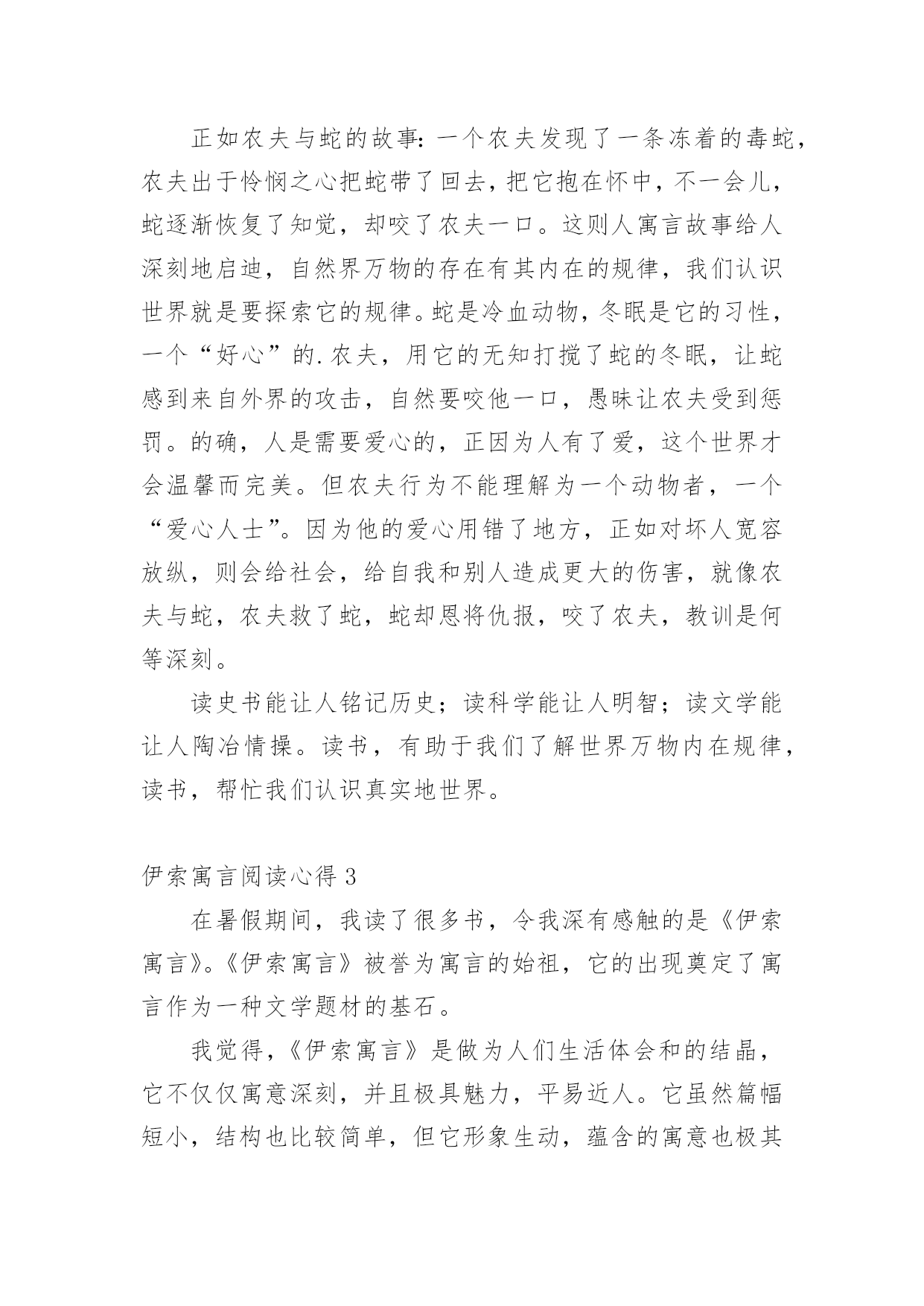 正如农夫与蛇的故事：一个农夫发现了一条冻着的毒蛇，农夫出于怜悯之心把蛇带了回去，把它抱在怀中，不一会儿，蛇逐渐恢复了知觉，却咬了农夫一口。这则人寓言故事给人深刻地启迪，自然界万物的存在有其内在的规律，我们认识世界就是要探索它的规律。蛇是冷血动物，冬眠是它的习性，一个“好心”的.农夫，用它的无知打搅了蛇的冬眠，让蛇感到来自外界的攻击，自然要咬他一口，愚昧让农夫受到惩罚。的确，人是需要爱心的，正因为人有了爱，这个世界才会温馨而完美。但农夫行为不能理解为一个动物者，一个“爱心人士”。因为他的爱心用错了地方，正如对坏人宽容放纵，则会给社会，给自我和别人造成更大的伤害，就像农夫与蛇，农夫救了蛇，蛇却恩将仇报，咬了农夫，教训是何等深刻。

读史书能让人铭记历史；读科学能让人明智；读文学能让人陶冶情操。读书，有助于我们了解世界万物内在规律，读书，帮忙我们认识真实地世界。

伊索寓言阅读心得 3

在暑假期间，我读了很多书，令我深有感触的是《伊索寓言》。《伊索寓言》被誉为寓言的始祖，它的出现奠定了寓言作为一种文学题材的基石。

我觉得，《伊索寓言》是做为人们生活体会和的结晶，它不仅仅寓意深刻，并且极具魅力，平易近人。它虽然篇幅短小，结构也比较简单，但它形象生动，蕴含的寓意也极其